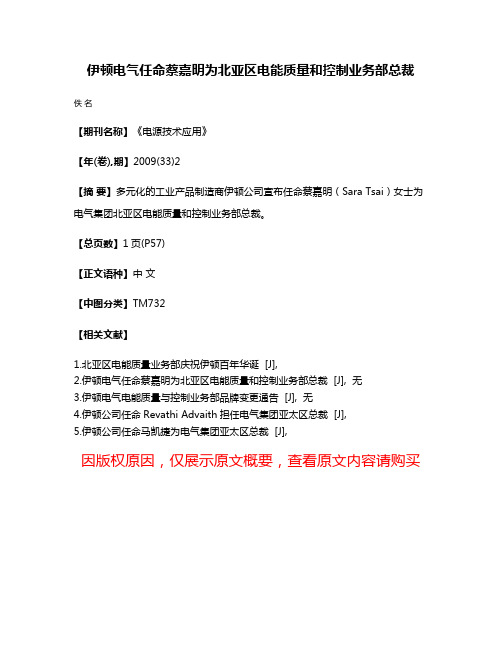 伊顿电气任命蔡嘉明为北亚区电能质量和控制业务部总裁

佚名

【期刊名称】《电源技术应用》

【年(卷),期】2009(33)2

【摘 要】多元化的工业产品制造商伊顿公司宣布任命蔡嘉明（Sara Tsai）女士为电气集团北亚区电能质量和控制业务部总裁。

【总页数】1页(P57)

【正文语种】中 文

【中图分类】TM732

【相关文献】

1.北亚区电能质量业务部庆祝伊顿百年华诞 [J],
2.伊顿电气任命蔡嘉明为北亚区电能质量和控制业务部总裁 [J], 无
3.伊顿电气电能质量与控制业务部品牌变更通告 [J], 无
4.伊顿公司任命 Revathi Advaith 担任电气集团亚太区总裁 [J],
5.伊顿公司任命马凯捷为电气集团亚太区总裁 [J],

因版权原因，仅展示原文概要，查看原文内容请购买